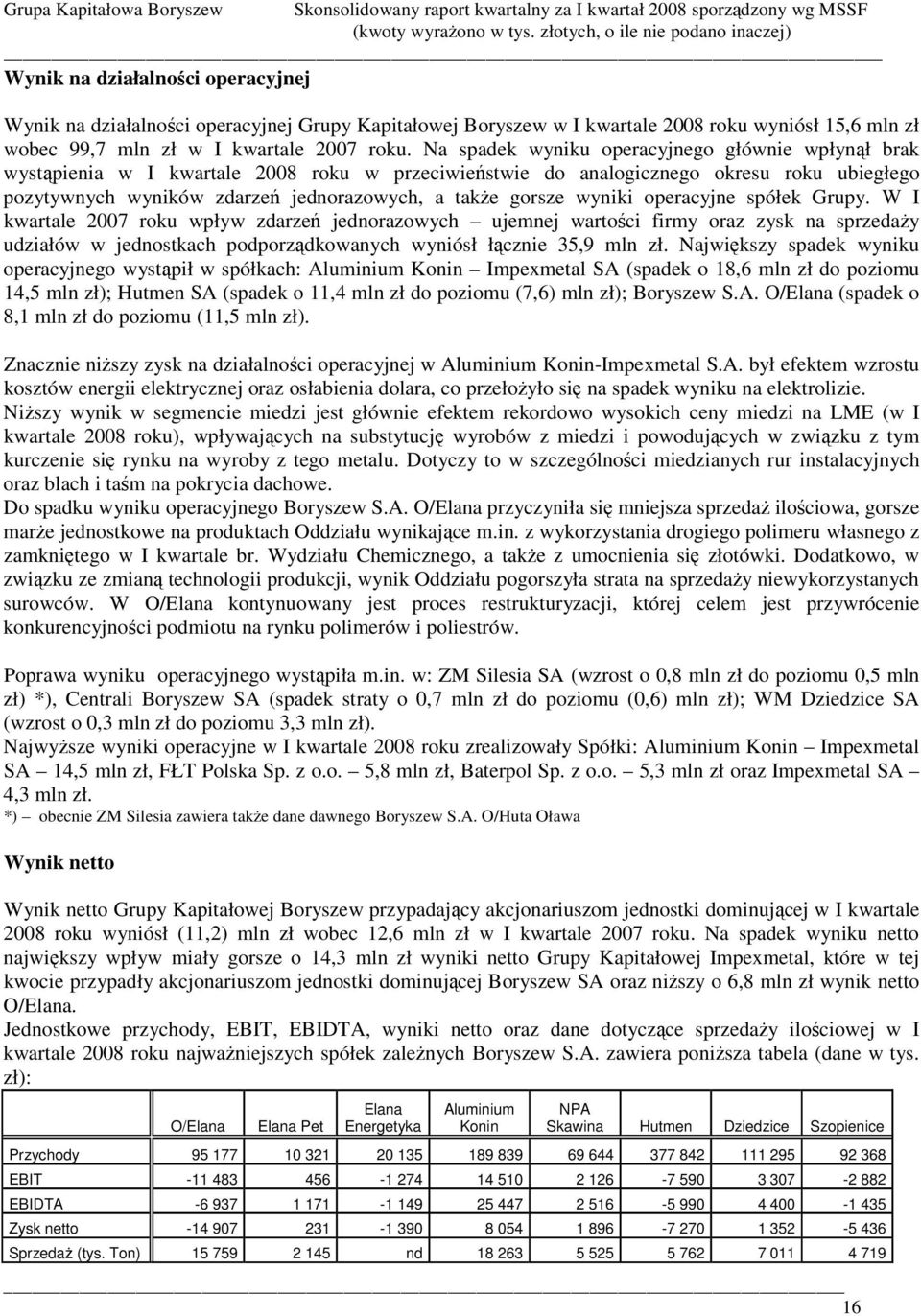 Grupa Kapitałowa Boryszew Skonsolidowany raport kwartalny za I kwartał 2008 sporządzony wg MSSF
(kwoty wyrażono w tys. złotych, o ile nie podano inaczej)

Wynik na działalności operacyjnej

Wynik na działalności operacyjnej Grupy Kapitałowej Boryszew w I kwartale 2008 roku wyniósł 15,6 mln zł wobec 99,7 mln zł w I kwartale 2007 roku. Na spadek wyniku operacyjnego głównie wpłynął brak wystąpienia w I kwartale 2008 roku w przeciwieństwie do analogicznego okresu roku ubiegłego pozytywnych wyników zdarzeń jednorazowych, a także gorsze wyniki operacyjne spółek Grupy. W I kwartale 2007 roku wpływ zdarzeń jednorazowych – ujemnej wartości firmy oraz zysk na sprzedaży udziałów w jednostkach podporządkowanych wyniósł łącznie 35,9 mln zł. Największy spadek wyniku operacyjnego wystąpił w spółkach: Aluminium Konin – Impexmetal SA (spadek o 18,6 mln zł do poziomu 14,5 mln zł); Hutmen SA (spadek o 11,4 mln zł do poziomu (7,6) mln zł); Boryszew S.A. O/Elana (spadek o 8,1 mln zł do poziomu (11,5 mln zł).

Znacznie niższy zysk na działalności operacyjnej w Aluminium Konin-Impexmetal S.A. był efektem wzrostu kosztów energii elektrycznej oraz osłabienia dolara, co przełożyło się na spadek wyniku na elektrolizie.
Niższy wynik w segmencie miedzi jest głównie efektem rekordowo wysokich ceny miedzi na LME (w I kwartale 2008 roku), wpływających na substytucję wyrobów z miedzi i powodujących w związku z tym kurczenie się rynku na wyroby z tego metalu. Dotyczy to w szczególności miedzianych rur instalacyjnych oraz blach i taśm na pokrycia dachowe.
Do spadku wyniku operacyjnego Boryszew S.A. O/Elana przyczyniła się mniejsza sprzedaż ilościowa, gorsze marże jednostkowe na produktach Oddziału wynikające m.in. z wykorzystania drogiego polimeru własnego z zamkniętego w I kwartale br. Wydziału Chemicznego, a także z umocnienia się złotówki. Dodatkowo, w związku ze zmianą technologii produkcji, wynik Oddziału pogorszyła strata na sprzedaży niewykorzystanych surowców. W O/Elana kontynuowany jest proces restrukturyzacji, której celem jest przywrócenie konkurencyjności podmiotu na rynku polimerów i poliestrów.

Poprawa wyniku operacyjnego wystąpiła m.in. w: ZM Silesia SA (wzrost o 0,8 mln zł do poziomu 0,5 mln zł) *), Centrali Boryszew SA (spadek straty o 0,7 mln zł do poziomu (0,6) mln zł); WM Dziedzice SA (wzrost o 0,3 mln zł do poziomu 3,3 mln zł).
Najwyższe wyniki operacyjne w I kwartale 2008 roku zrealizowały Spółki: Aluminium Konin – Impexmetal SA – 14,5 mln zł, FŁT Polska Sp. z o.o. – 5,8 mln zł, Baterpol Sp. z o.o. – 5,3 mln zł oraz Impexmetal SA – 4,3 mln zł.
*) – obecnie ZM Silesia zawiera także dane dawnego Boryszew S.A. O/Huta Oława

Wynik netto

Wynik netto Grupy Kapitałowej Boryszew przypadający akcjonariuszom jednostki dominującej w I kwartale 2008 roku wyniósł (11,2) mln zł wobec 12,6 mln zł w I kwartale 2007 roku. Na spadek wyniku netto największy wpływ miały gorsze o 14,3 mln zł wyniki netto Grupy Kapitałowej Impexmetal, które w tej kwocie przypadły akcjonariuszom jednostki dominującej Boryszew SA oraz niższy o 6,8 mln zł wynik netto O/Elana.
Jednostkowe przychody, EBIT, EBIDTA, wyniki netto oraz dane dotyczące sprzedaży ilościowej w I kwartale 2008 roku najważniejszych spółek zależnych Boryszew S.A. zawiera poniższa tabela (dane w tys. zł):

| | O/Elana | Elana Pet | Elana Energetyka | Aluminium Konin | NPA Skawina | Hutmen | Dziedzice | Szopienice |
|---|---|---|---|---|---|---|---|---|
| Przychody | 95 177 | 10 321 | 20 135 | 189 839 | 69 644 | 377 842 | 111 295 | 92 368 |
| EBIT | -11 483 | 456 | -1 274 | 14 510 | 2 126 | -7 590 | 3 307 | -2 882 |
| EBIDTA | -6 937 | 1 171 | -1 149 | 25 447 | 2 516 | -5 990 | 4 400 | -1 435 |
| Zysk netto | -14 907 | 231 | -1 390 | 8 054 | 1 896 | -7 270 | 1 352 | -5 436 |
| Sprzedaż (tys. Ton) | 15 759 | 2 145 | nd | 18 263 | 5 525 | 5 762 | 7 011 | 4 719 |

16